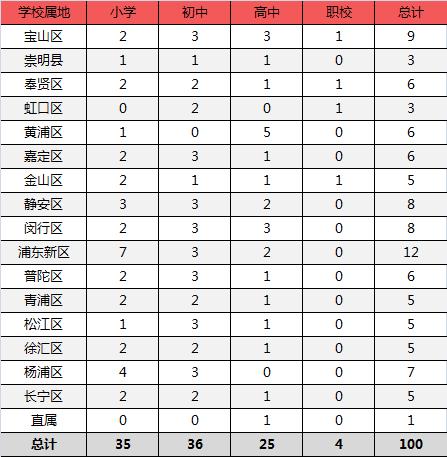 | 学校属地 | 小学 | 初中 | 高中 | 职校 | 总计 |
|---|---|---|---|---|---|
| 宝山区 | 2 | 3 | 3 | 1 | 9 |
| 崇明县 | 1 | 1 | 1 | 0 | 3 |
| 奉贤区 | 2 | 2 | 1 | 1 | 6 |
| 虹口区 | 0 | 2 | 0 | 1 | 3 |
| 黄浦区 | 1 | 0 | 5 | 0 | 6 |
| 嘉定区 | 2 | 3 | 1 | 0 | 6 |
| 金山区 | 2 | 1 | 1 | 1 | 5 |
| 静安区 | 3 | 3 | 2 | 0 | 8 |
| 闵行区 | 2 | 3 | 3 | 0 | 8 |
| 浦东新区 | 7 | 3 | 2 | 0 | 12 |
| 普陀区 | 2 | 3 | 1 | 0 | 6 |
| 青浦区 | 2 | 2 | 1 | 0 | 5 |
| 松江区 | 1 | 3 | 1 | 0 | 5 |
| 徐汇区 | 2 | 2 | 1 | 0 | 5 |
| 杨浦区 | 4 | 3 | 0 | 0 | 7 |
| 长宁区 | 2 | 2 | 1 | 0 | 5 |
| 直属 | 0 | 0 | 1 | 0 | 1 |
| 总计 | 35 | 36 | 25 | 4 | 100 |